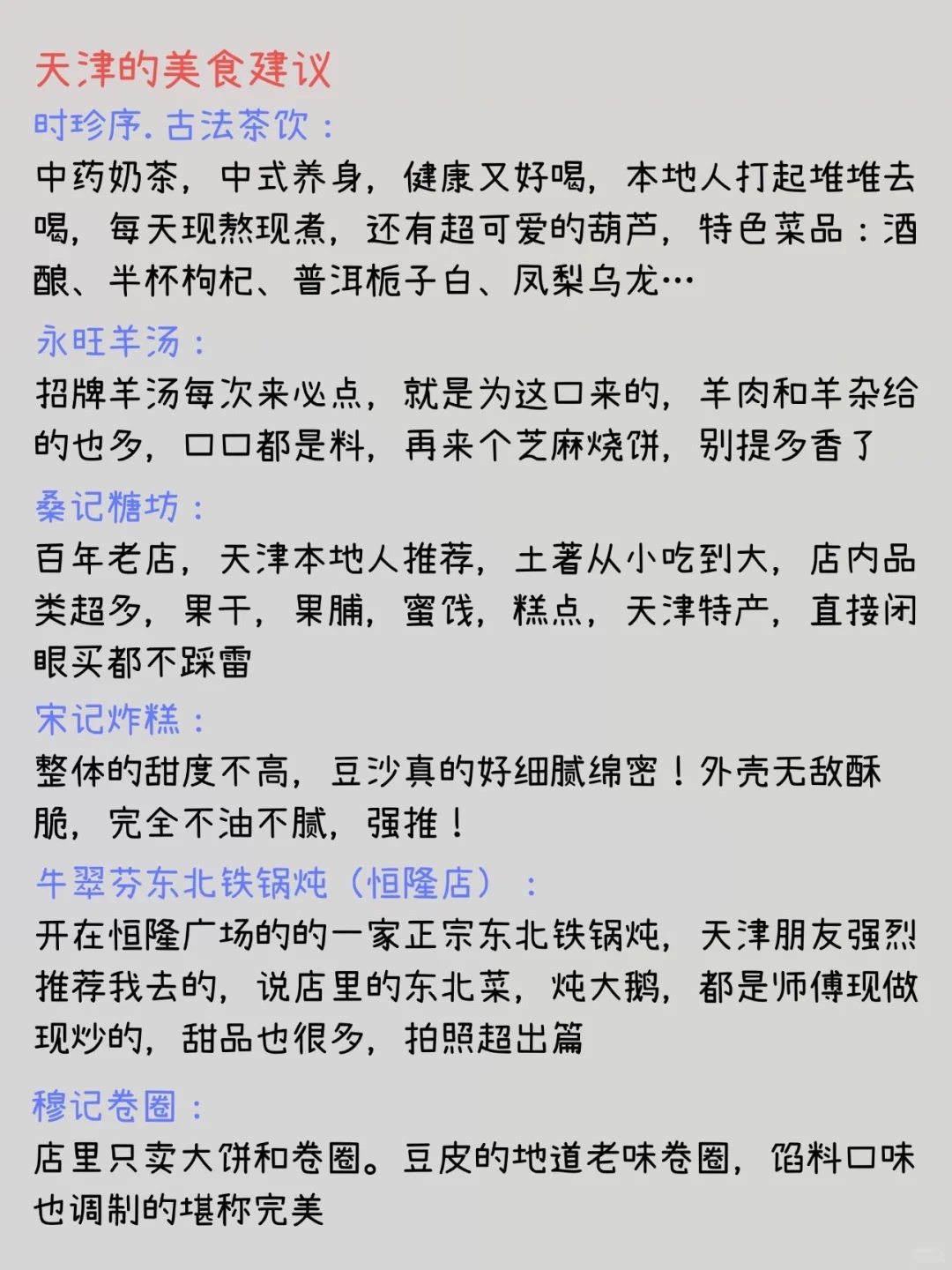 天津的美食建议

时珍序.古法茶饮：

中药奶茶，中式养身，健康又好喝，本地人打起堆堆去喝，每天现熬现煮，还有超可爱的葫芦，特色菜品：酒酿、半杯枸杞、普洱栀子白、凤梨乌龙…

永旺羊汤：

招牌羊汤每次来必点，就是为这口来的，羊肉和羊杂给的也多，口口都是料，再来个芝麻烧饼，别提多香了

桑记糖坊：

百年老店，天津本地人推荐，土著从小吃到大，店内品类超多，果干，果脯，蜜饯，糕点，天津特产，直接闭眼买都不踩雷

宋记炸糕：

整体的甜度不高，豆沙真的好细腻绵密！外壳无敌酥脆，完全不油不腻，强推！

牛翠芬东北铁锅炖（恒隆店）：

开在恒隆广场的的一家正宗东北铁锅炖，天津朋友强烈推荐我去的，说店里的东北菜，炖大鹅，都是师傅现做现炒的，甜品也很多，拍照超出篇

穆记卷圈：

店里只卖大饼和卷圈。豆皮的地道老味卷圈，馅料口味也调制的堪称完美